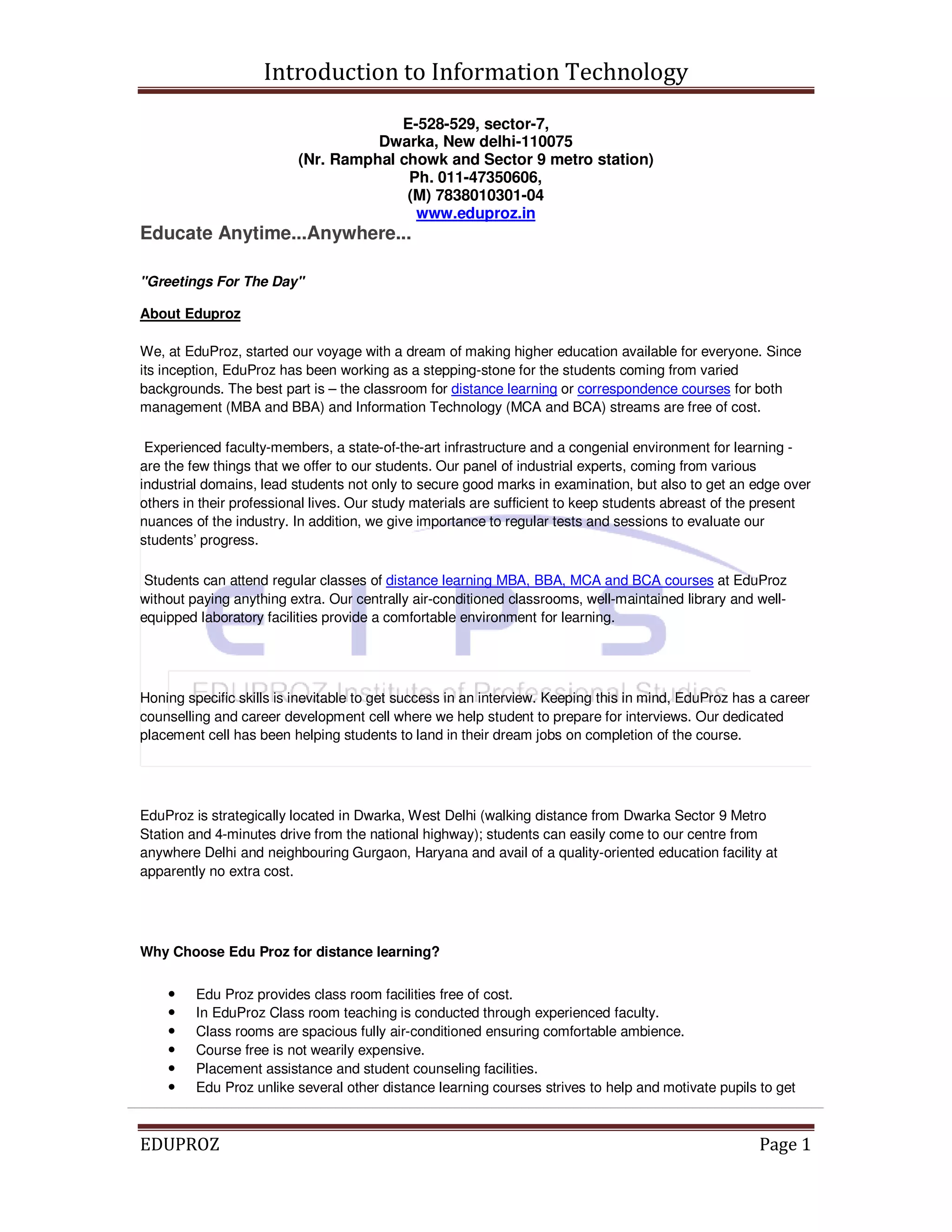 Introduction to Information Technology

E-528-529, sector-7,
Dwarka, New delhi-110075
(Nr. Ramphal chowk and Sector 9 metro station)
Ph. 011-47350606,
(M) 7838010301-04
www.eduproz.in

Educate Anytime...Anywhere...

"Greetings For The Day"

About Eduproz

We, at EduProz, started our voyage with a dream of making higher education available for everyone. Since its inception, EduProz has been working as a stepping-stone for the students coming from varied backgrounds. The best part is – the classroom for distance learning or correspondence courses for both management (MBA and BBA) and Information Technology (MCA and BCA) streams are free of cost.

Experienced faculty-members, a state-of-the-art infrastructure and a congenial environment for learning - are the few things that we offer to our students. Our panel of industrial experts, coming from various industrial domains, lead students not only to secure good marks in examination, but also to get an edge over others in their professional lives. Our study materials are sufficient to keep students abreast of the present nuances of the industry. In addition, we give importance to regular tests and sessions to evaluate our students' progress.

Students can attend regular classes of distance learning MBA, BBA, MCA and BCA courses at EduProz without paying anything extra. Our centrally air-conditioned classrooms, well-maintained library and well-equipped laboratory facilities provide a comfortable environment for learning.

EIPS
EDUPROZ Institute of Professional Studies

Honing specific skills is inevitable to get success in an interview. Keeping this in mind, EduProz has a career counselling and career development cell where we help student to prepare for interviews. Our dedicated placement cell has been helping students to land in their dream jobs on completion of the course.

EduProz is strategically located in Dwarka, West Delhi (walking distance from Dwarka Sector 9 Metro Station and 4-minutes drive from the national highway); students can easily come to our centre from anywhere Delhi and neighbouring Gurgaon, Haryana and avail of a quality-oriented education facility at apparently no extra cost.

Why Choose Edu Proz for distance learning?

• Edu Proz provides class room facilities free of cost.
• In EduProz Class room teaching is conducted through experienced faculty.
• Class rooms are spacious fully air-conditioned ensuring comfortable ambience.
• Course free is not wearily expensive.
• Placement assistance and student counseling facilities.
• Edu Proz unlike several other distance learning courses strives to help and motivate pupils to get

EDUPROZ Page 1